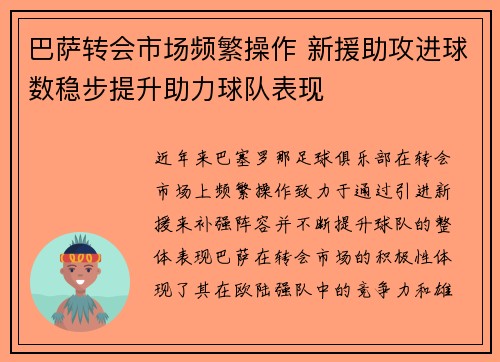 巴萨转会市场频繁操作 新援助攻进球数稳步提升助力球队表现

近年来巴塞罗那足球俱乐部在转会市场上频繁操作致力于通过引进新援来补强阵容并不断提升球队的整体表现巴萨在转会市场的积极性体现了其在欧陆强队中的竞争力和雄